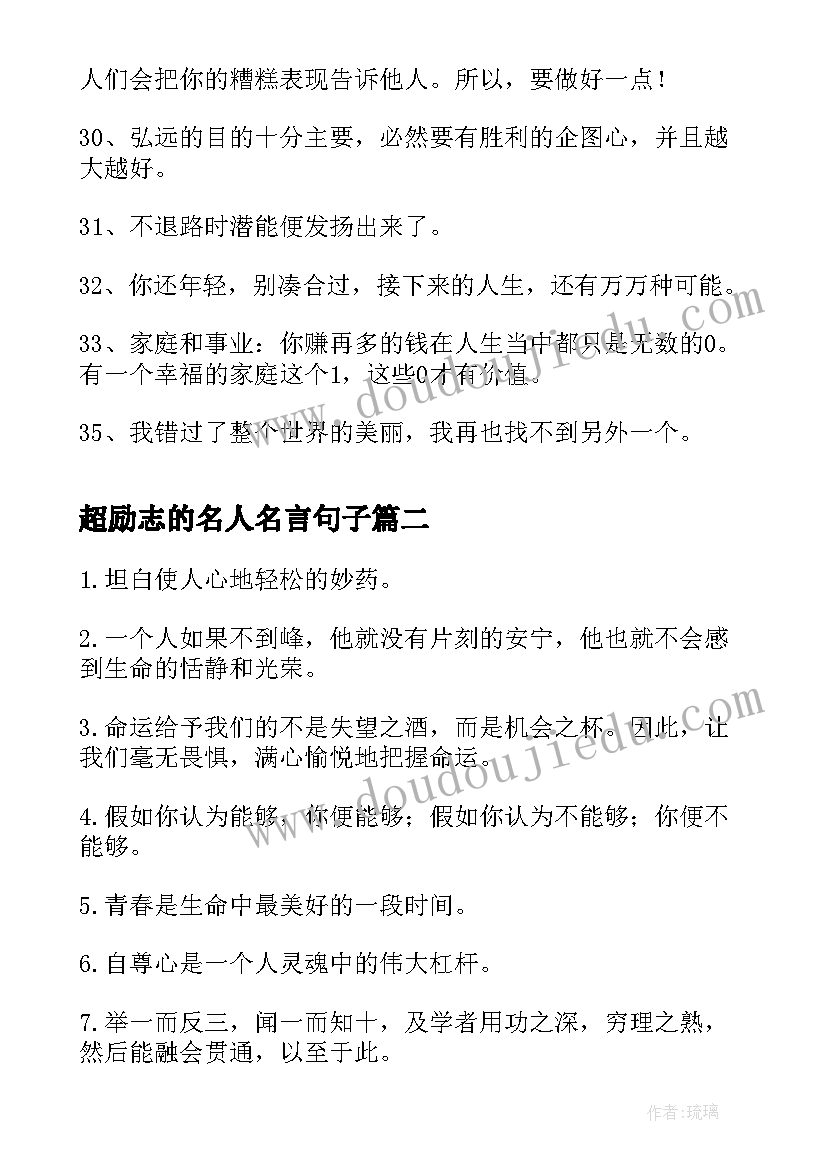 人们会把你的糟糕表现告诉他人。所以，要做好一点！

30、弘远的目的十分主要，必然要有胜利的企图心，并且越大越好。

31、不退路时潜能便发扬出来了。

32、你还年轻，别凑合过，接下来的人生，还有万万种可能。

33、家庭和事业：你赚再多的钱在人生当中都只是无数的0。有一个幸福的家庭这个1，这些0才有价值。

35、我错过了整个世界的美丽，我再也找不到另外一个。

超励志的名人名言句子篇二

1.坦白使人心地轻松的妙药。

2.一个人如果不到峰，他就没有片刻的安宁，他也就不会感到生命的恬静和光荣。

3.命运给予我们的不是失望之酒，而是机会之杯。因此，让我们毫无畏惧，满心愉悦地把握命运。

4.假如你认为能够，你便能够；假如你认为不能够；你便不能够。

5.青春是生命中最美好的一段时间。

6.自尊心是一个人灵魂中的伟大杠杆。

7.举一而反三，闻一而知十，及学者用功之深，穷理之熟，然后能融会贯通，以至于此。

www.doudoujiedu.com

www.doudoujiedu.com

作者：琉璃